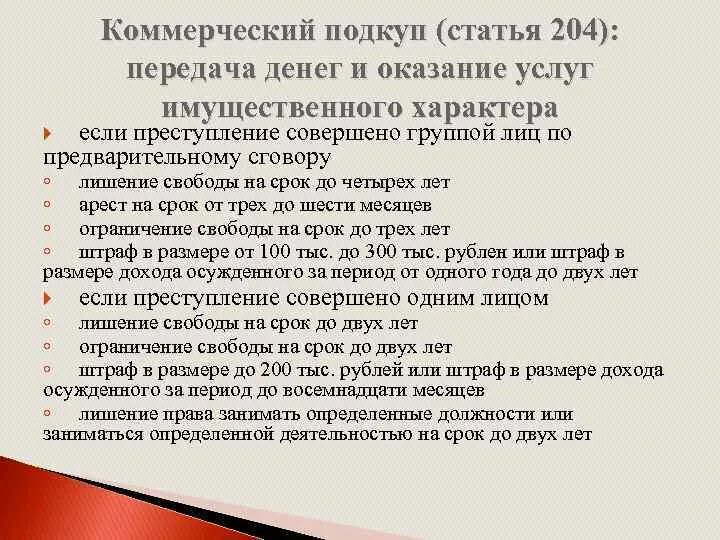 Коммерческий подкуп (статья 204): передача денег и оказание услуг имущественного характера

если преступление совершено группой лиц по предварительному сговору

лишение свободы на срок до четырех лет

арест на срок от трех до шести месяцев

ограничение свободы на срок до трех лет

штраф в размере от 100 тыс. до 300 тыс. рублен или штраф в размере дохода осужденного за период от одного года до двух лет

если преступление совершено одним лицом

лишение свободы на срок до двух лет

ограничение свободы на срок до двух лет

штраф в размере до 200 тыс. рублей или штраф в размере дохода осужденного за период до восемнадцати месяцев

лишение права занимать определенные должности или заниматься определенной деятельностью на срок до двух лет